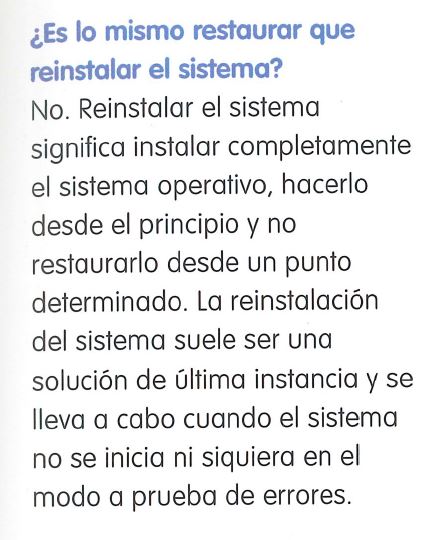 ¿Es lo mismo restaurar que reinstalar el sistema?

No. Reinstalar el sistema significa instalar completamente el sistema operativo, hacerlo desde el principio y no restaurarlo desde un punto determinado. La reinstalación del sistema suele ser una solución de última instancia y se lleva a cabo cuando el sistema no se inicia ni siquiera en el modo a prueba de errores.